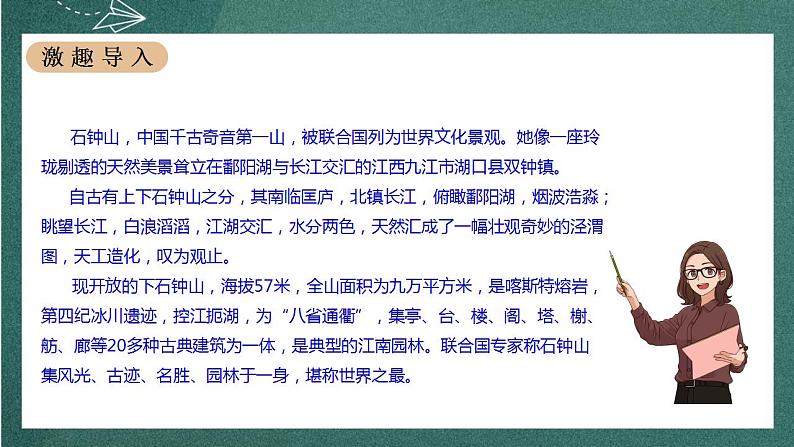 激趣导入

石钟山，中国千古奇音第一山，被联合国列为世界文化景观。她像一座玲珑剔透的天然美景耸立在鄱阳湖与长江交汇的江西九江市湖口县双钟镇。

自古有上下石钟山之分，其南临匡庐，北镇长江，俯瞰鄱阳湖，烟波浩淼；眺望长江，白浪滔滔，江湖交汇，水分两色，天然汇成了一幅壮观奇妙的泾渭图，天工造化，叹为观止。

现开放的下石钟山，海拔57米，全山面积为九万平方米，是喀斯特熔岩，第四纪冰川遗迹，控江扼湖，为“八省通衢”，集亭、台、楼、阁、塔、榭、舫、廊等20多种古典建筑为一体，是典型的江南园林。联合国专家称石钟山集风光、古迹、名胜、园林于一身，堪称世界之最。